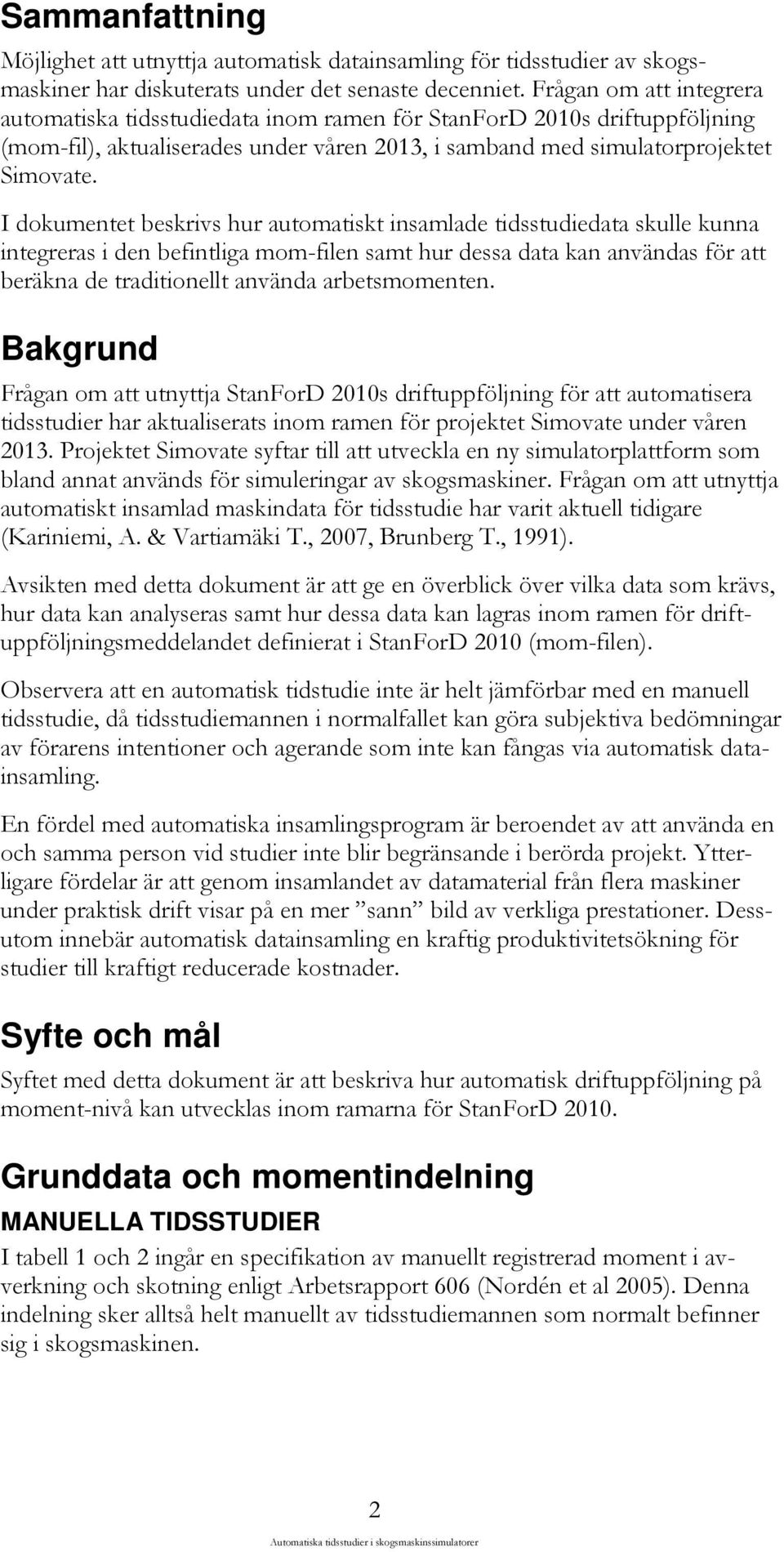 Sammanfattning

Möjlighet att utnyttja automatisk datainsamling för tidsstudier av skogsmaskiner har diskuterats under det senaste decenniet. Frågan om att integrera automatiska tidsstudiedata inom ramen för StanForD 2010s driftuppföljning (mom-fil), aktualiserades under våren 2013, i samband med simulatorprojektet Simovate.

I dokumentet beskrivs hur automatiskt insamlade tidsstudiedata skulle kunna integreras i den befintliga mom-filen samt hur dessa data kan användas för att beräkna de traditionellt använda arbetsmomenten.

Bakgrund

Frågan om att utnyttja StanForD 2010s driftuppföljning för att automatisera tidsstudier har aktualiserats inom ramen för projektet Simovate under våren 2013. Projektet Simovate syftar till att utveckla en ny simulatorplattform som bland annat används för simuleringar av skogsmaskiner. Frågan om att utnyttja automatiskt insamlad maskindata för tidsstudie har varit aktuell tidigare (Kariniemi, A. & Vartiamäki T., 2007, Brunberg T., 1991).

Avsikten med detta dokument är att ge en överblick över vilka data som krävs, hur data kan analyseras samt hur dessa data kan lagras inom ramen för driftuppföljningsmeddelandet definierat i StanForD 2010 (mom-filen).

Observera att en automatisk tidstudie inte är helt jämförbar med en manuell tidsstudie, då tidsstudiemannen i normalfallet kan göra subjektiva bedömningar av förarens intentioner och agerande som inte kan fångas via automatisk datainsamling.

En fördel med automatiska insamlingsprogram är beroendet av att använda en och samma person vid studier inte blir begränsande i berörda projekt. Ytterligare fördelar är att genom insamlandet av datamaterial från flera maskiner under praktisk drift visar på en mer ”sann” bild av verkliga prestationer. Dessutom innebär automatisk datainsamling en kraftig produktivitetsökning för studier till kraftigt reducerade kostnader.

Syfte och mål

Syftet med detta dokument är att beskriva hur automatisk driftuppföljning på moment-nivå kan utvecklas inom ramarna för StanForD 2010.

Grunddata och momentindelning

MANUELLA TIDSSTUDIER

I tabell 1 och 2 ingår en specifikation av manuellt registrerad moment i avverkning och skotning enligt Arbetsrapport 606 (Nordén et al 2005). Denna indelning sker alltså helt manuellt av tidsstudiemannen som normalt befinner sig i skogsmaskinen.

2

Automatiska tidsstudier i skogsmaskinssimulatorer